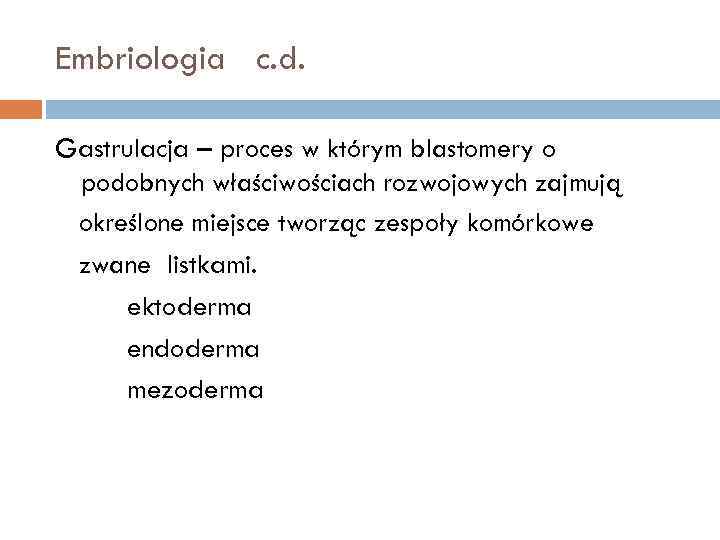 Embriologia c.d.

Gastrulacja – proces w którym blastomery o podobnych właściwościach rozwojowych zajmują określone miejsce tworząc zespoły komórkowe zwane listkami.

ektoderma
endoderma
mezoderma